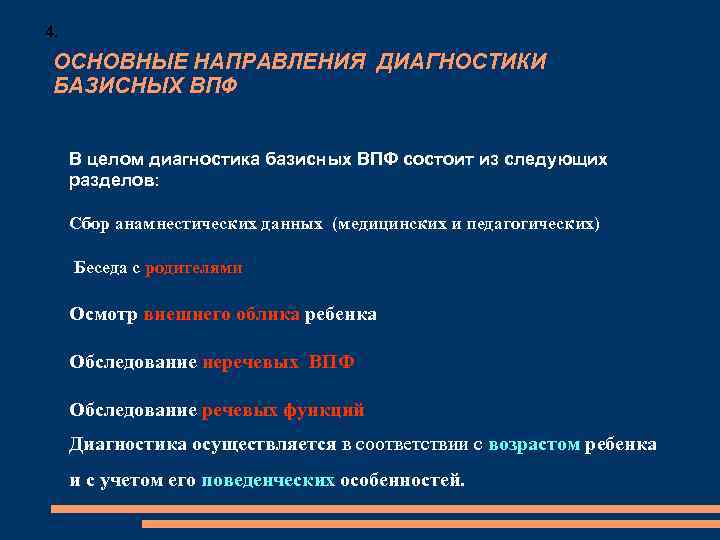 4.

ОСНОВНЫЕ НАПРАВЛЕНИЯ ДИАГНОСТИКИ БАЗИСНЫХ ВПФ

В целом диагностика базисных ВПФ состоит из следующих разделов:

Сбор анамнестических данных (медицинских и педагогических)

Беседа с родителями

Осмотр внешнего облика ребенка

Обследование неречевых ВПФ

Обследование речевых функций

Диагностика осуществляется в соответствии с возрастом ребенка

и с учетом его поведенческих особенностей.